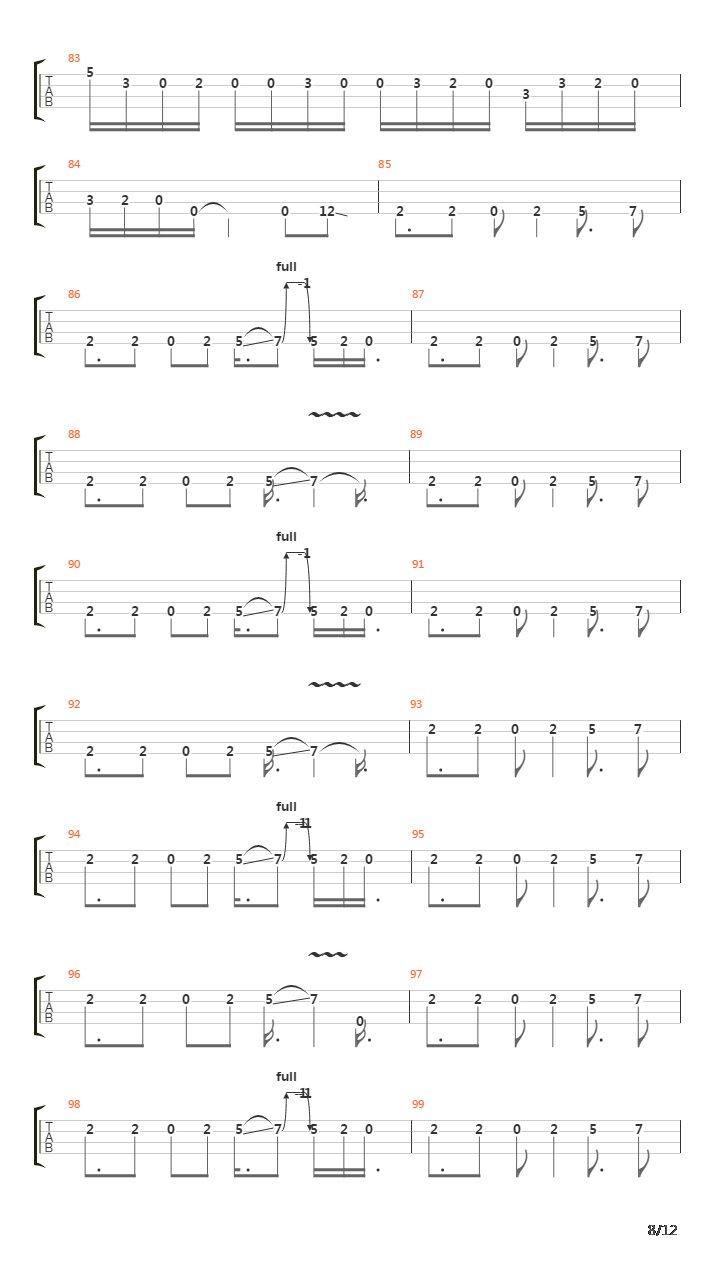 83
T
A
B
5 3 0 2 0 0 3 0 0 3 2 0 3 3 2 0

84
T
A
B
3 2 0 0 0 12

85
2 2 0 2 5 7

full
86
T
A
B
2 2 0 2 5 7 5 2 0

87
2 2 0 2 5 7

88
T
A
B
2 2 0 2 5 7

89
2 2 0 2 5 7

full
90
T
A
B
2 2 0 2 5 7 5 2 0

91
2 2 0 2 5 7

92
T
A
B
2 2 0 2 5 7

93
2 2 0 2 5 7

full
94
T
A
B
2 2 0 2 5 7 5 2 0

95
2 2 0 2 5 7

96
T
A
B
2 2 0 2 5 7 0

97
2 2 0 2 5 7

full
98
T
A
B
2 2 0 2 5 7 5 2 0

99
2 2 0 2 5 7

8/12